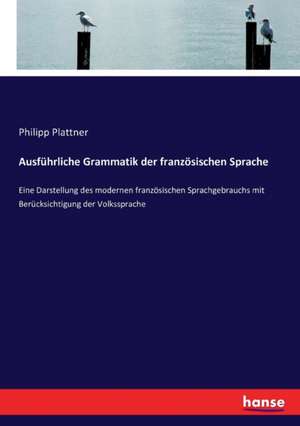 Philipp Plattner

Ausführliche Grammatik der französischen Sprache

Eine Darstellung des modernen französischen Sprachgebrauchs mit Berücksichtigung der Volkssprache

hanse